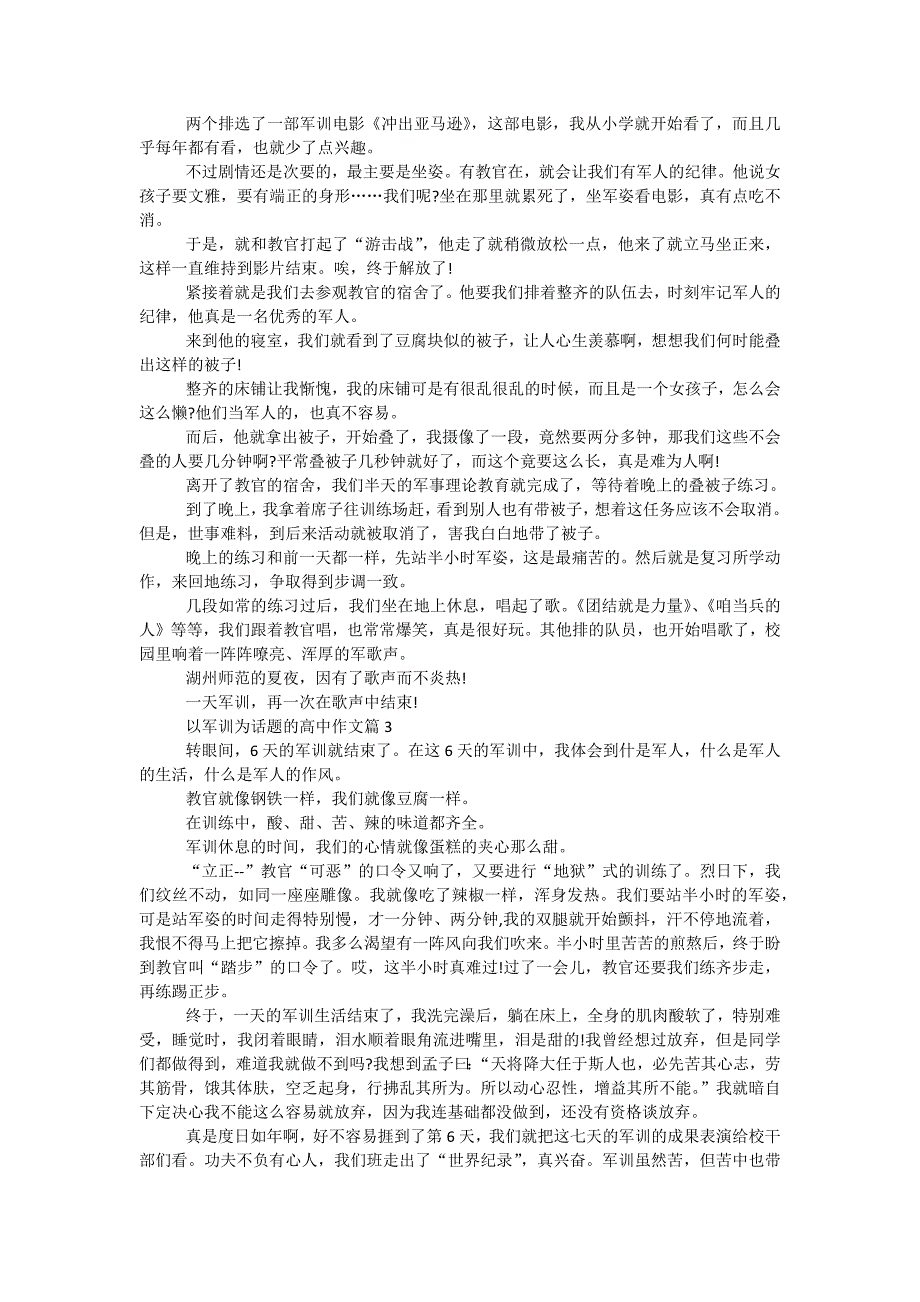 两个排选了一部军训电影《冲出亚马逊》，这部电影，我从小学就开始看了，而且几乎每年都有看，也就少了点兴趣。

不过剧情还是次要的，最主要是坐姿。有教官在，就会让我们有军人的纪律。他说女孩子要文雅，要有端正的身形……我们呢?坐在那里就累死了，坐军姿看电影，真有点吃不消。

于是，就和教官打起了“游击战”，他走了就稍微放松一点，他来了就立马坐正来，这样一直维持到影片结束。唉，终于解放了!

紧接着就是我们去参观教官的宿舍了。他要我们排着整齐的队伍去，时刻牢记军人的纪律，他真是一名优秀的军人。

来到他的寝室，我们就看到了豆腐块似的被子，让人心生羡慕啊，想想我们何时能叠出这样的被子!

整齐的床铺让我惭愧，我的床铺可是有很乱很乱的时候，而且是一个女孩子，怎么会这么懒?他们当军人的，也真不容易。

而后，他就拿出被子，开始叠了，我摄像了一段，竟然要两分多钟，那我们这些不会叠的人要几分钟啊?平常叠被子几秒钟就好了，而这个竟要这么长，真是难为人啊!

离开了教官的宿舍，我们半天的军事理论教育就完成了，等待着晚上的叠被子练习。

到了晚上，我拿着席子往训练场赶，看到别人也有带被子，想着这任务应该不会取消。但是，世事难料，到后来活动就被取消了，害我白白地带了被子。

晚上的练习和前一天都一样，先站半小时军姿，这是最痛苦的。然后就是复习所学动作，来回地练习，争取得到步调一致。

几段如常的练习过后，我们坐在地上休息，唱起了歌。《团结就是力量》、《咱当兵的人》等等，我们跟着教官唱，也常常爆笑，真是很好玩。其他排的队员，也开始唱歌了，校园里响着一阵阵嘹亮、浑厚的军歌声。

湖州师范的夏夜，因有了歌声而不炎热!

一天军训，再一次在歌声中结束!

以军训为话题的高中作文篇 3

转眼间，6 天的军训就结束了。在这 6 天的军训中，我体会到什是军人，什么是军人的生活，什么是军人的作风。

教官就像钢铁一样，我们就像豆腐一样。

在训练中，酸、甜、苦、辣的味道都齐全。

军训休息的时间，我们的心情就像蛋糕的夹心那么甜。

“立正--”教官“可恶”的口令又响了，又要进行“地狱”式的训练了。烈日下，我们纹丝不动，如同一座座雕像。我就像吃了辣椒一样，浑身发热。我们要站半小时的军姿，可是站军姿的时间走得特别慢，才一分钟、两分钟,我的双腿就开始颤抖，汗不停地流着，我恨不得马上把它擦掉。我多么渴望有一阵风向我们吹来。半小时里苦苦的煎熬后，终于盼到教官叫“踏步”的口令了。哎，这半小时真难过!过了一会儿，教官还要我们练齐步走，再练踢正步。

终于，一天的军训生活结束了，我洗完澡后，躺在床上，全身的肌肉酸软了，特别难受，睡觉时，我闭着眼睛，泪水顺着眼角流进嘴里，泪是甜的!我曾经想过放弃，但是同学们都做得到，难道我就做不到吗?我想到孟子曰:“天将降大任于斯人也，必先苦其心志，劳其筋骨，饿其体肤，空乏起身，行拂乱其所为。所以动心忍性，增益其所不能。”我就暗自下定决心我不能这么容易就放弃，因为我连基础都没做到，还没有资格谈放弃。

真是度日如年啊，好不容易捱到了第 6 天，我们就把这七天的军训的成果表演给校干部们看。功夫不负有心人，我们班走出了“世界纪录”，真兴奋。军训虽然苦，但苦中也带